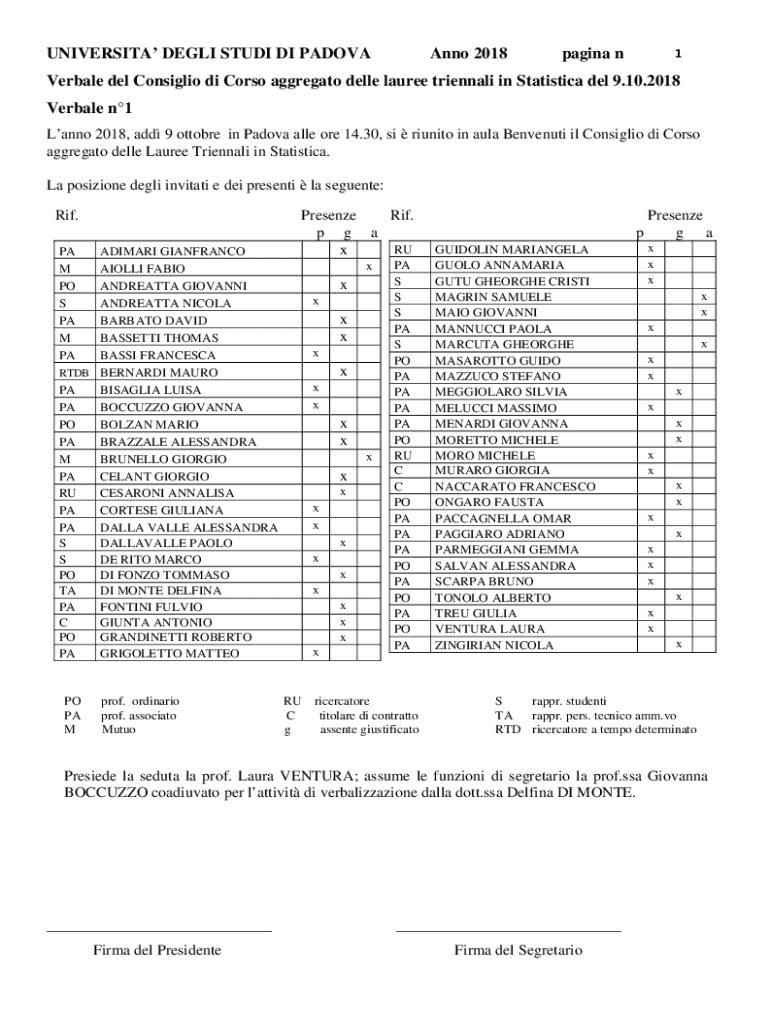 UNIVERSITA' DEGLI STUDI DI PADOVA Anno 2018 pagina n 1

Verbale del Consiglio di Corso aggregato delle lauree triennali in Statistica del 9.10.2018

Verbale n°1

L'anno 2018, addì 9 ottobre in Padova alle ore 14.30, si è riunito in aula Benvenuti il Consiglio di Corso aggregato delle Lauree Triennali in Statistica.

La posizione degli invitati e dei presenti è la seguente:

| Rif. | | Presenze p | g | a |
|---|---|---|---|---|
| PA | ADIMARI GIANFRANCO | | x | |
| M | AIOLLI FABIO | | | x |
| PO | ANDREATTA GIOVANNI | | x | |
| S | ANDREATTA NICOLA | x | | |
| PA | BARBATO DAVID | | x | |
| M | BASSETTI THOMAS | | x | |
| PA | BASSI FRANCESCA | x | | |
| RTDB | BERNARDI MAURO | | x | |
| PA | BISAGLIA LUISA | x | | |
| PA | BOCCUZZO GIOVANNA | x | | |
| PO | BOLZAN MARIO | | x | |
| PA | BRAZZALE ALESSANDRA | | x | |
| M | BRUNELLO GIORGIO | | | x |
| PA | CELANT GIORGIO | | x | |
| RU | CESARONI ANNALISA | | x | |
| PA | CORTESE GIULIANA | x | | |
| PA | DALLA VALLE ALESSANDRA | x | | |
| S | DALLAVALLE PAOLO | | x | |
| S | DE RITO MARCO | x | | |
| PO | DI FONZO TOMMASO | | x | |
| TA | DI MONTE DELFINA | x | | |
| PA | FONTINI FULVIO | | x | |
| C | GIUNTA ANTONIO | | x | |
| PO | GRANDINETTI ROBERTO | | x | |
| PA | GRIGOLETTO MATTEO | x | | |

| Rif. | | Presenze p | g | a |
|---|---|---|---|---|
| RU | GUIDOLIN MARIANGELA | x | | |
| PA | GUOLO ANNAMARIA | x | | |
| S | GUTU GHEORGHE CRISTI | x | | |
| S | MAGRIN SAMUELE | | | x |
| S | MAIO GIOVANNI | | | x |
| PA | MANNUCCI PAOLA | x | | |
| S | MARCUTA GHEORGHE | | | x |
| PO | MASAROTTO GUIDO | x | | |
| PA | MAZZUCO STEFANO | x | | |
| PA | MEGGIOLARO SILVIA | | x | |
| PA | MELUCCI MASSIMO | x | | |
| PA | MENARDI GIOVANNA | | x | |
| PO | MORETTO MICHELE | | x | |
| RU | MORO MICHELE | x | | |
| C | MURARO GIORGIA | x | | |
| C | NACCARATO FRANCESCO | | x | |
| PO | ONGARO FAUSTA | | x | |
| PA | PACCAGNELLA OMAR | x | | |
| PA | PAGGIARO ADRIANO | | x | |
| PA | PARMEGGIANI GEMMA | x | | |
| PO | SALVAN ALESSANDRA | x | | |
| PA | SCARPA BRUNO | x | | |
| PO | TONOLO ALBERTO | | x | |
| PA | TREU GIULIA | x | | |
| PO | VENTURA LAURA | x | | |
| PA | ZINGIRIAN NICOLA | | x | |

PO prof. ordinario
PA prof. associato
M Mutuo
RU ricercatore
C titolare di contratto
g assente giustificato
S rappr. studenti
TA rappr. pers. tecnico amm.vo
RTD ricercatore a tempo determinato

Presiede la seduta la prof. Laura VENTURA; assume le funzioni di segretario la prof.ssa Giovanna BOCCUZZO coadiuvato per l'attività di verbalizzazione dalla dott.ssa Delfina DI MONTE.

Firma del Presidente

Firma del Segretario